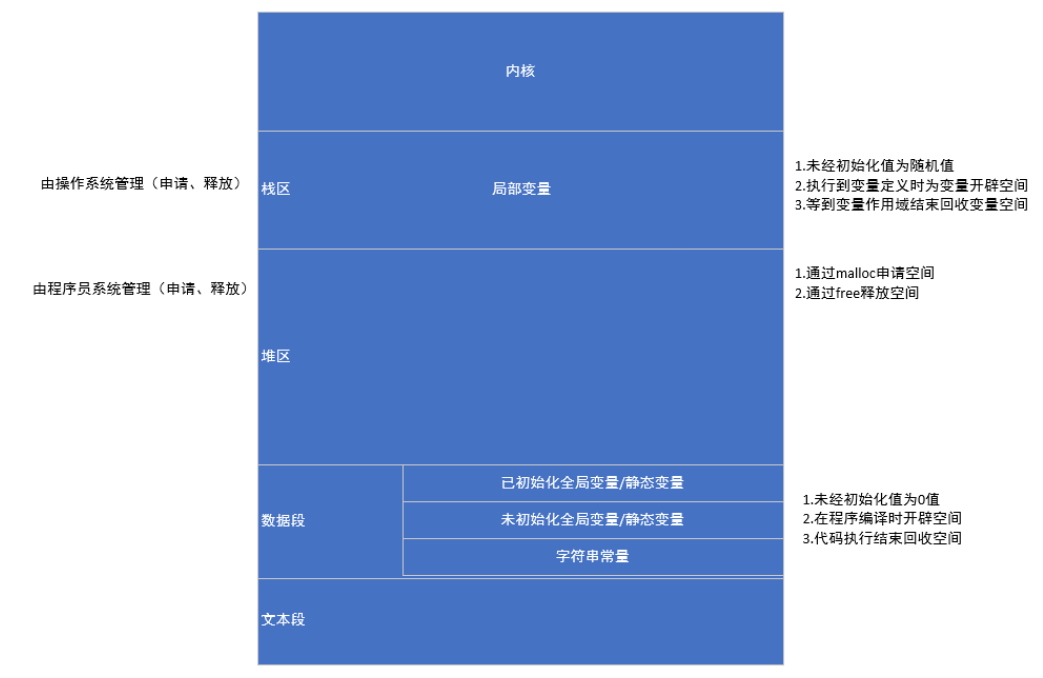 内核

由操作系统管理（申请、释放）

栈区

局部变量

1.未经初始化值为随机值
2.执行到变量定义时为变量开辟空间
3.等到变量作用域结束回收变量空间

由程序员系统管理（申请、释放）

1.通过malloc申请空间
2.通过free释放空间

堆区

数据段

已初始化全局变量/静态变量

未初始化全局变量/静态变量

字符串常量

1.未经初始化值为0值
2.在程序编译时开辟空间
3.代码执行结束回收空间

文本段